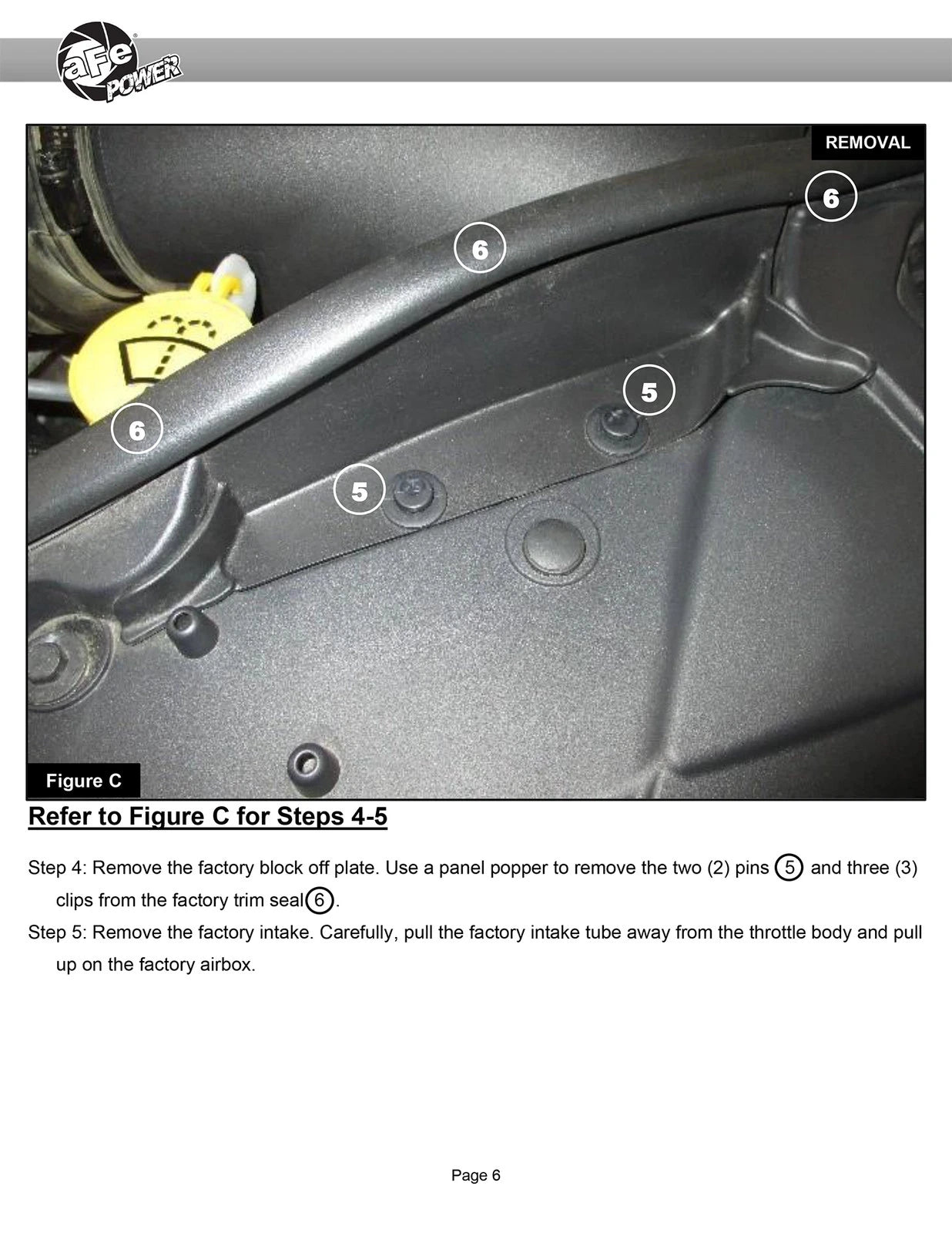 aFe POWER

REMOVAL

6

6

5

6

5

Figure C

Refer to Figure C for Steps 4-5

Step 4: Remove the factory block off plate. Use a panel popper to remove the two (2) pins 5 and three (3) clips from the factory trim seal 6.

Step 5: Remove the factory intake. Carefully, pull the factory intake tube away from the throttle body and pull up on the factory airbox.

Page 6